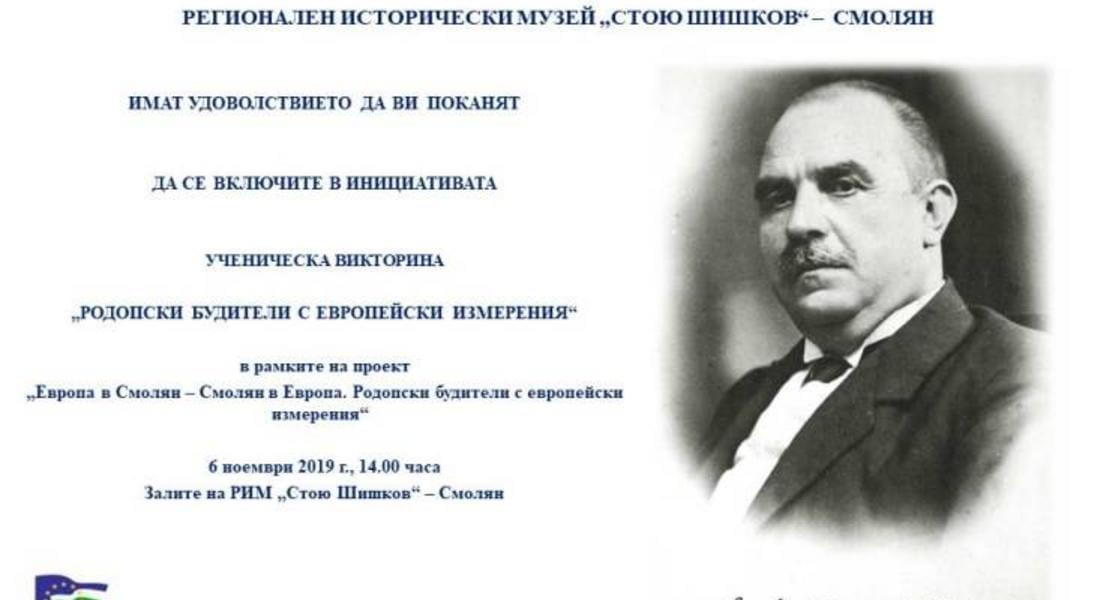 РЕГИОНАЛЕН ИСТОРИЧЕСКИ МУЗЕЙ „СТОЮ ШИШКОВ“ – СМОЛЯН

ИМАТ УДОВОЛСТВИЕТО ДА ВИ ПОКАНЯТ

ДА СЕ ВКЛЮЧИТЕ В ИНИЦИАТИВАТА

УЧЕНИЧЕСКА ВИКТОРИНА

„РОДОПСКИ БУДИТЕЛИ С ЕВРОПЕЙСКИ ИЗМЕРЕНИЯ“

в рамките на проект
„Европа в Смолян – Смолян в Европа. Родопски будители с европейски измерения“

6 ноември 2019 г., 14.00 часа
Залите на РИМ „Стою Шишков“ – Смолян